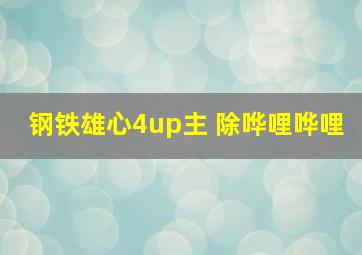 钢铁雄心4up主 除哔哩哔哩